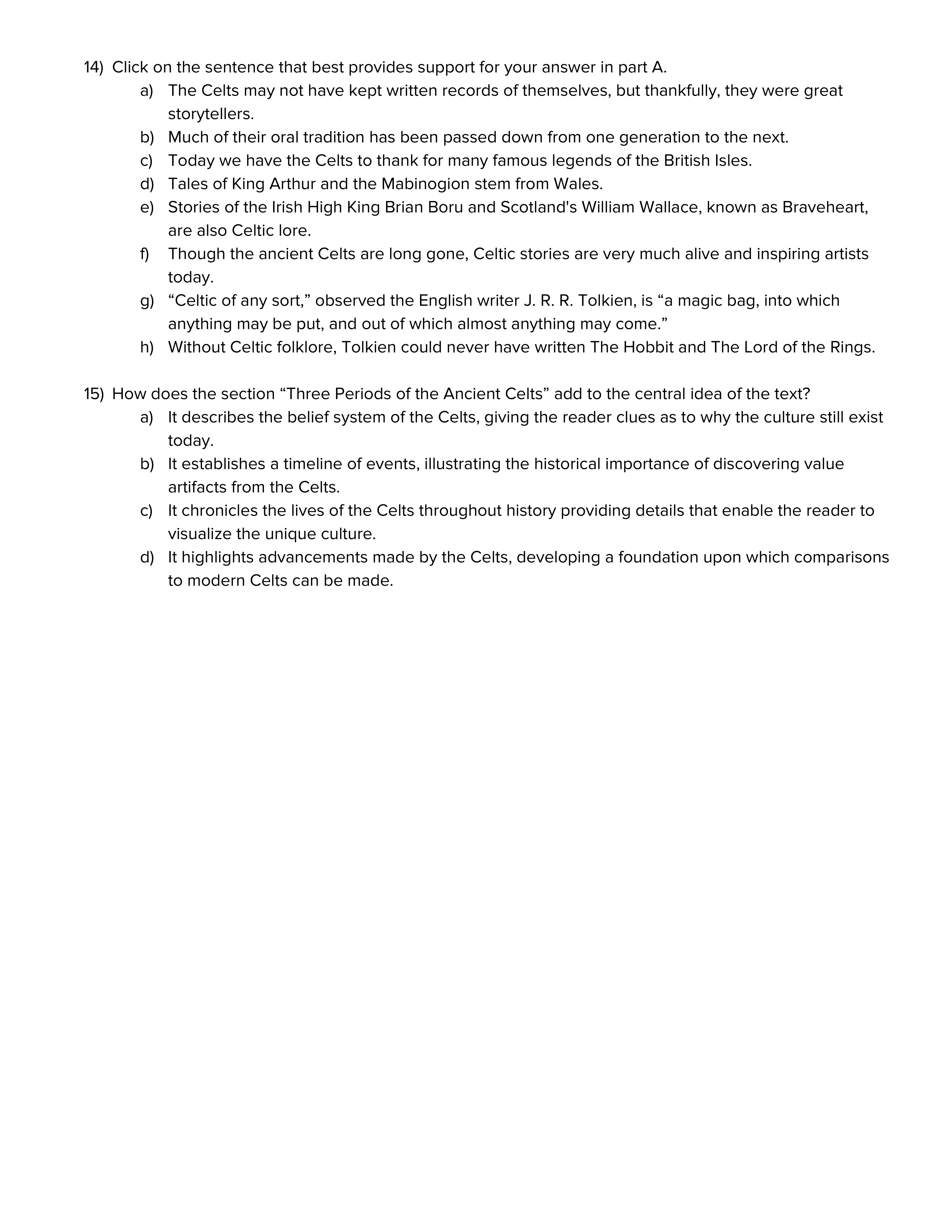 14) Click on the sentence that best provides support for your answer in part A.

a) The Celts may not have kept written records of themselves, but thankfully, they were great storytellers.

b) Much of their oral tradition has been passed down from one generation to the next.

c) Today we have the Celts to thank for many famous legends of the British Isles.

d) Tales of King Arthur and the Mabinogion stem from Wales.

e) Stories of the Irish High King Brian Boru and Scotland's William Wallace, known as Braveheart, are also Celtic lore.

f) Though the ancient Celts are long gone, Celtic stories are very much alive and inspiring artists today.

g) “Celtic of any sort,” observed the English writer J. R. R. Tolkien, is “a magic bag, into which anything may be put, and out of which almost anything may come.”

h) Without Celtic folklore, Tolkien could never have written The Hobbit and The Lord of the Rings.

15) How does the section “Three Periods of the Ancient Celts” add to the central idea of the text?

a) It describes the belief system of the Celts, giving the reader clues as to why the culture still exist today.

b) It establishes a timeline of events, illustrating the historical importance of discovering value artifacts from the Celts.

c) It chronicles the lives of the Celts throughout history providing details that enable the reader to visualize the unique culture.

d) It highlights advancements made by the Celts, developing a foundation upon which comparisons to modern Celts can be made.